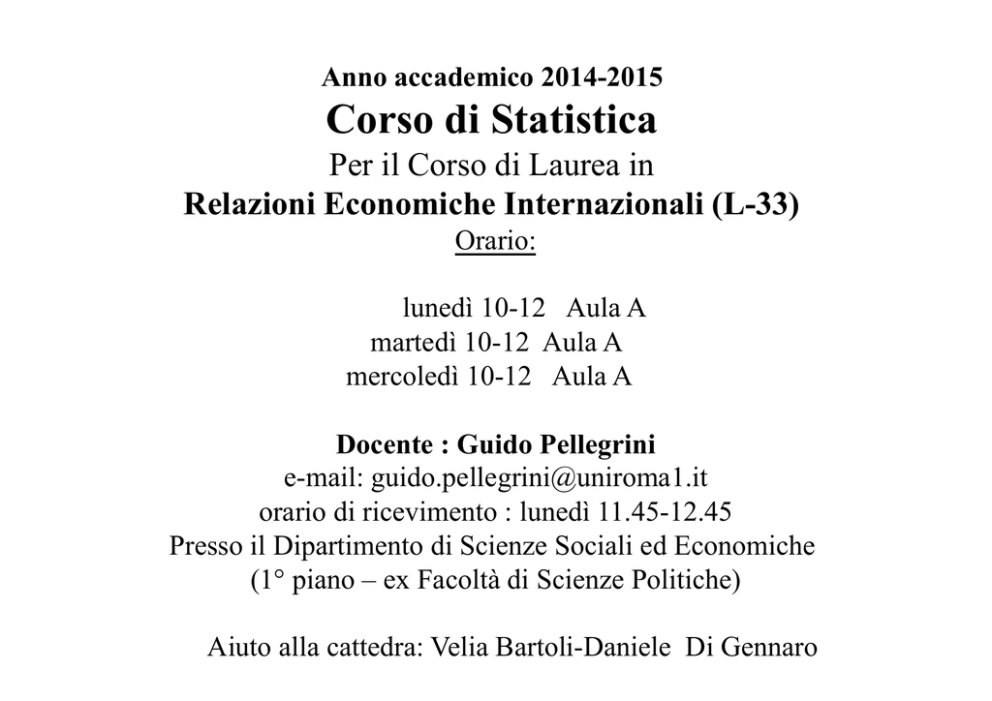 Anno accademico 2014-2015
Corso di Statistica
Per il Corso di Laurea in
Relazioni Economiche Internazionali (L-33)
Orario:

lunedì 10-12 Aula A
martedì 10-12 Aula A
mercoledì 10-12 Aula A

Docente : Guido Pellegrini
e-mail: guido.pellegrini@uniroma1.it
orario di ricevimento : lunedì 11.45-12.45
Presso il Dipartimento di Scienze Sociali ed Economiche
(1° piano – ex Facoltà di Scienze Politiche)

Aiuto alla cattedra: Velia Bartoli-Daniele Di Gennaro